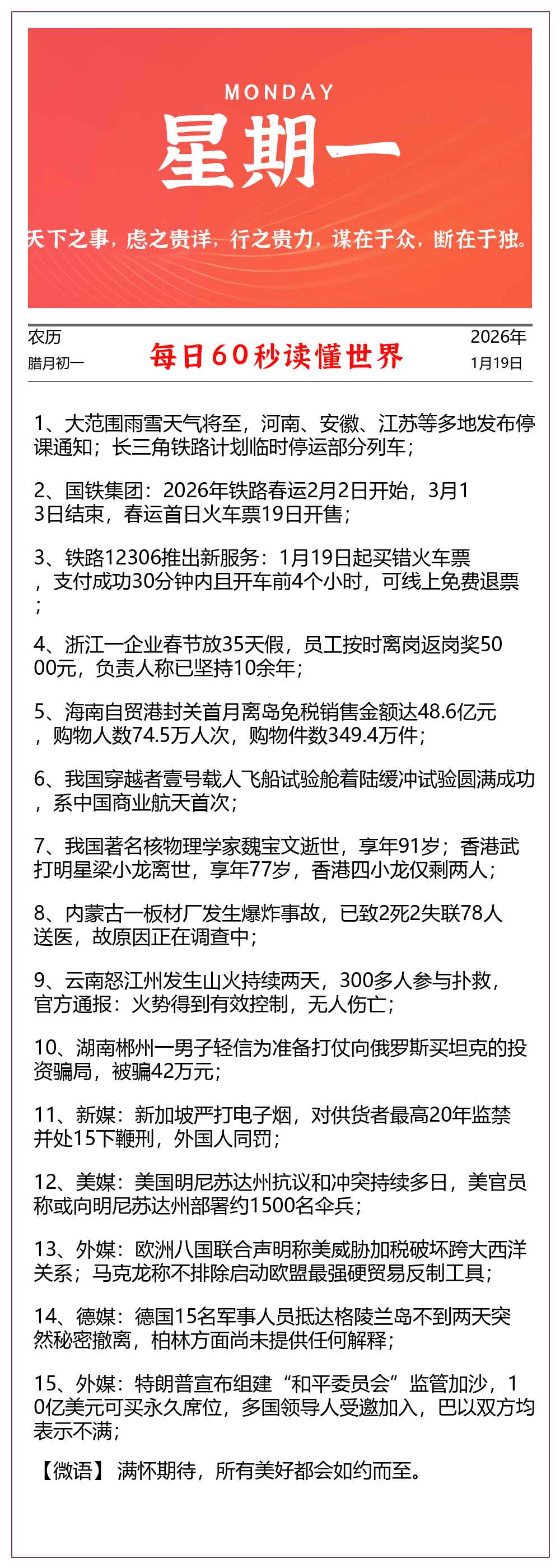 MONDAY

星期一

天下之事，虑之贵详，行之贵力，谋在于众，断在于独。

农历
腊月初一

每日60秒读懂世界

2026年
1月19日

1、大范围雨雪天气将至，河南、安徽、江苏等多地发布停课通知；长三角铁路计划临时停运部分列车；

2、国铁集团：2026年铁路春运2月2日开始，3月13日结束，春运首日火车票19日开售；

3、铁路12306推出新服务：1月19日起买错火车票，支付成功30分钟内且开车前4个小时，可线上免费退票；

4、浙江一企业春节放35天假，员工按时离岗返岗奖5000元，负责人称已坚持10余年；

5、海南自贸港封关首月离岛免税销售金额达48.6亿元，购物人数74.5万人次，购物件数349.4万件；

6、我国穿越者壹号载人飞船试验舱着陆缓冲试验圆满成功，系中国商业航天首次；

7、我国著名核物理学家魏宝文逝世，享年91岁；香港武打明星梁小龙离世，享年77岁，香港四小龙仅剩两人；

8、内蒙古一板材厂发生爆炸事故，已致2死2失联78人送医，故原因正在调查中；

9、云南怒江州发生山火持续两天，300多人参与扑救，官方通报：火势得到有效控制，无人伤亡；

10、湖南郴州一男子轻信为准备打仗向俄罗斯买坦克的投资骗局，被骗42万元；

11、新媒：新加坡严打电子烟，对供货者最高20年监禁并处15下鞭刑，外国人同罚；

12、美媒：美国明尼苏达州抗议和冲突持续多日，美官员称或向明尼苏达州部署约1500名伞兵；

13、外媒：欧洲八国联合声明称美威胁加税破坏跨大西洋关系；马克龙称不排除启动欧盟最强硬贸易反制工具；

14、德媒：德国15名军事人员抵达格陵兰岛不到两天突然秘密撤离，柏林方面尚未提供任何解释；

15、外媒：特朗普宣布组建“和平委员会”监管加沙，10亿美元可买永久席位，多国领导人受邀加入，巴以双方均表示不满；

【微语】 满怀期待，所有美好都会如约而至。